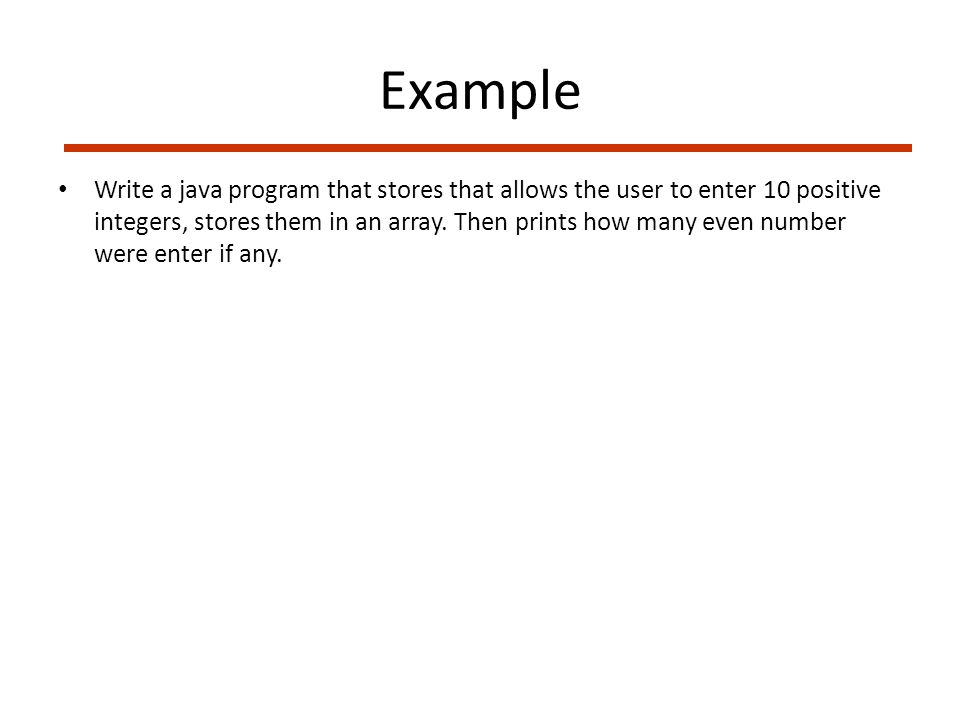 Example

• Write a java program that stores that allows the user to enter 10 positive integers, stores them in an array. Then prints how many even number were enter if any.